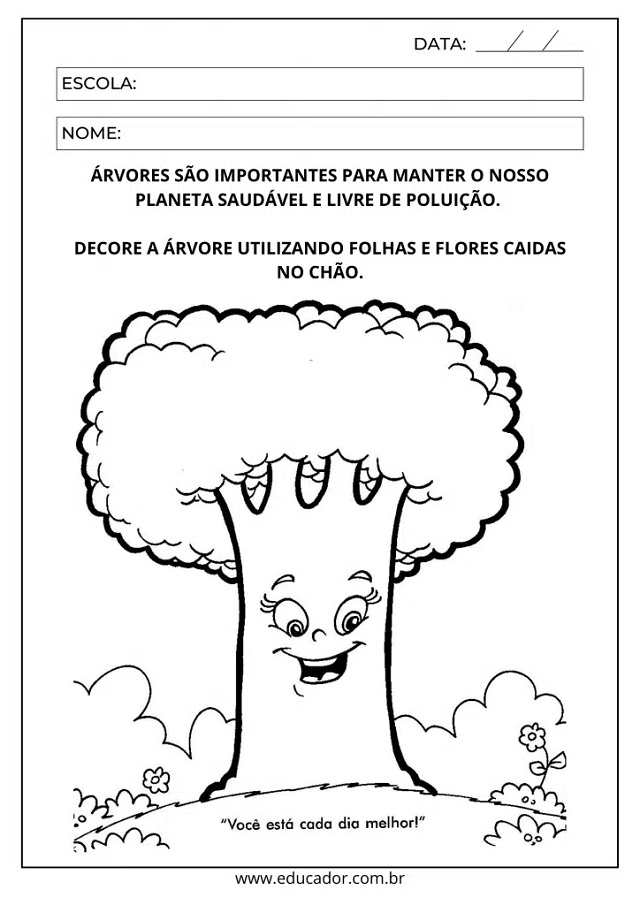 DATA: ___/___/___

ESCOLA:

NOME:

ÁRVORES SÃO IMPORTANTES PARA MANTER O NOSSO PLANETA SAUDÁVEL E LIVRE DE POLUIÇÃO.

DECORE A ÁRVORE UTILIZANDO FOLHAS E FLORES CAIDAS NO CHÃO.

"Você está cada dia melhor!"

www.educador.com.br